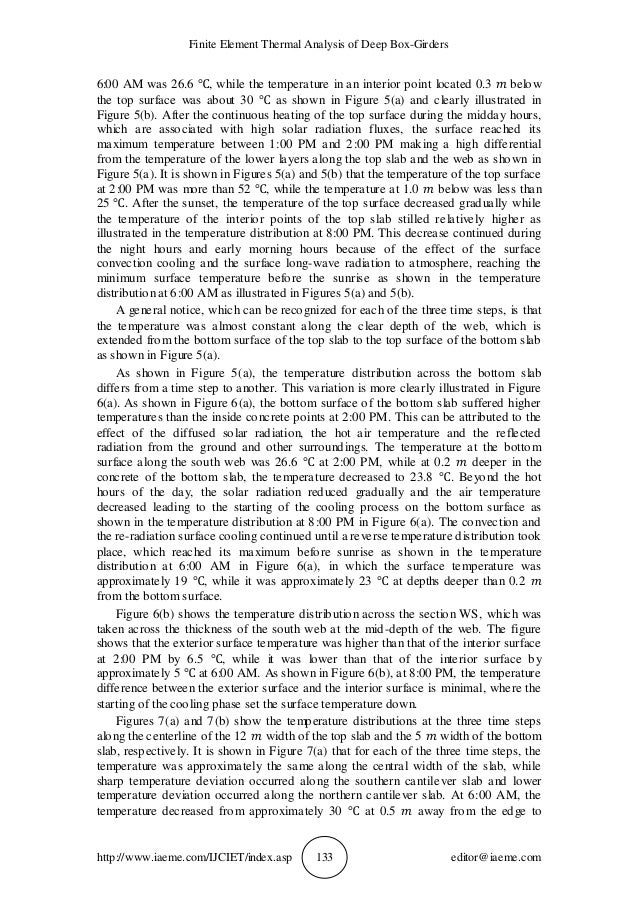 Finite Element Thermal Analysis of Deep Box-Girders

6:00 AM was 26.6 °C, while the temperature in an interior point located 0.3 $m$ below the top surface was about 30 °C as shown in Figure 5(a) and clearly illustrated in Figure 5(b). After the continuous heating of the top surface during the midday hours, which are associated with high solar radiation fluxes, the surface reached its maximum temperature between 1:00 PM and 2:00 PM making a high differential from the temperature of the lower layers along the top slab and the web as shown in Figure 5(a). It is shown in Figures 5(a) and 5(b) that the temperature of the top surface at 2:00 PM was more than 52 °C, while the temperature at 1.0 $m$ below was less than 25 °C. After the sunset, the temperature of the top surface decreased gradually while the temperature of the interior points of the top slab stilled relatively higher as illustrated in the temperature distribution at 8:00 PM. This decrease continued during the night hours and early morning hours because of the effect of the surface convection cooling and the surface long-wave radiation to atmosphere, reaching the minimum surface temperature before the sunrise as shown in the temperature distribution at 6:00 AM as illustrated in Figures 5(a) and 5(b).

A general notice, which can be recognized for each of the three time steps, is that the temperature was almost constant along the clear depth of the web, which is extended from the bottom surface of the top slab to the top surface of the bottom slab as shown in Figure 5(a).

As shown in Figure 5(a), the temperature distribution across the bottom slab differs from a time step to another. This variation is more clearly illustrated in Figure 6(a). As shown in Figure 6(a), the bottom surface of the bottom slab suffered higher temperatures than the inside concrete points at 2:00 PM. This can be attributed to the effect of the diffused solar radiation, the hot air temperature and the reflected radiation from the ground and other surroundings. The temperature at the bottom surface along the south web was 26.6 °C at 2:00 PM, while at 0.2 $m$ deeper in the concrete of the bottom slab, the temperature decreased to 23.8 °C. Beyond the hot hours of the day, the solar radiation reduced gradually and the air temperature decreased leading to the starting of the cooling process on the bottom surface as shown in the temperature distribution at 8:00 PM in Figure 6(a). The convection and the re-radiation surface cooling continued until a reverse temperature distribution took place, which reached its maximum before sunrise as shown in the temperature distribution at 6:00 AM in Figure 6(a), in which the surface temperature was approximately 19 °C, while it was approximately 23 °C at depths deeper than 0.2 $m$ from the bottom surface.

Figure 6(b) shows the temperature distribution across the section WS, which was taken across the thickness of the south web at the mid-depth of the web. The figure shows that the exterior surface temperature was higher than that of the interior surface at 2:00 PM by 6.5 °C, while it was lower than that of the interior surface by approximately 5 °C at 6:00 AM. As shown in Figure 6(b), at 8:00 PM, the temperature difference between the exterior surface and the interior surface is minimal, where the starting of the cooling phase set the surface temperature down.

Figures 7(a) and 7(b) show the temperature distributions at the three time steps along the centerline of the 12 $m$ width of the top slab and the 5 $m$ width of the bottom slab, respectively. It is shown in Figure 7(a) that for each of the three time steps, the temperature was approximately the same along the central width of the slab, while sharp temperature deviation occurred along the southern cantilever slab and lower temperature deviation occurred along the northern cantilever slab. At 6:00 AM, the temperature decreased from approximately 30 °C at 0.5 $m$ away from the edge to

http://www.iaeme.com/IJCIET/index.asp 133 editor@iaeme.com